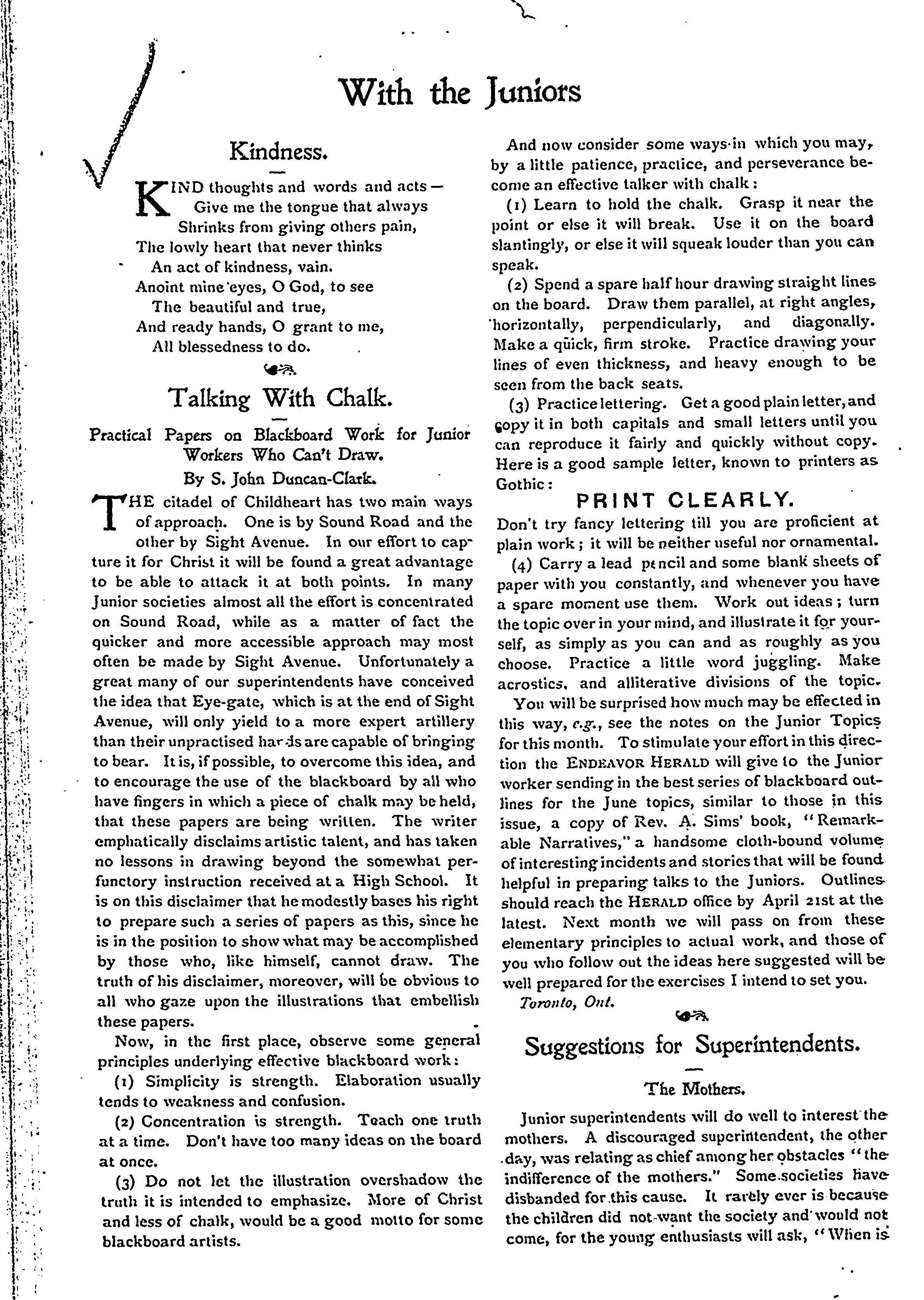 With the Juniors

Kindness.

KIND thoughts and words and acts—
Give me the tongue that always
Shrinks from giving others pain,
The lowly heart that never thinks
An act of kindness, vain.
Anoint mine eyes, O God, to see
The beautiful and true,
And ready hands, O grant to me,
All blessedness to do.

Talking With Chalk.

Practical Papers on Blackboard Work for Junior Workers Who Can't Draw.

By S. John Duncan-Clark.

THE citadel of Childheart has two main ways of approach. One is by Sound Road and the other by Sight Avenue. In our effort to capture it for Christ it will be found a great advantage to be able to attack it at both points. In many Junior societies almost all the effort is concentrated on Sound Road, while as a matter of fact the quicker and more accessible approach may most often be made by Sight Avenue. Unfortunately a great many of our superintendents have conceived the idea that Eye-gate, which is at the end of Sight Avenue, will only yield to a more expert artillery than their unpractised hands are capable of bringing to bear. It is, if possible, to overcome this idea, and to encourage the use of the blackboard by all who have fingers in which a piece of chalk may be held, that these papers are being written. The writer emphatically disclaims artistic talent, and has taken no lessons in drawing beyond the somewhat perfunctory instruction received at a High School. It is on this disclaimer that he modestly bases his right to prepare such a series of papers as this, since he is in the position to show what may be accomplished by those who, like himself, cannot draw. The truth of his disclaimer, moreover, will be obvious to all who gaze upon the illustrations that embellish these papers.

Now, in the first place, observe some general principles underlying effective blackboard work:

(1) Simplicity is strength. Elaboration usually tends to weakness and confusion.

(2) Concentration is strength. Teach one truth at a time. Don't have too many ideas on the board at once.

(3) Do not let the illustration overshadow the truth it is intended to emphasize. More of Christ and less of chalk, would be a good motto for some blackboard artists.

And now consider some ways in which you may, by a little patience, practice, and perseverance become an effective talker with chalk:

(1) Learn to hold the chalk. Grasp it near the point or else it will break. Use it on the board slantingly, or else it will squeak louder than you can speak.

(2) Spend a spare half hour drawing straight lines on the board. Draw them parallel, at right angles, horizontally, perpendicularly, and diagonally. Make a quick, firm stroke. Practice drawing your lines of even thickness, and heavy enough to be seen from the back seats.

(3) Practice lettering. Get a good plain letter, and copy it in both capitals and small letters until you can reproduce it fairly and quickly without copy. Here is a good sample letter, known to printers as Gothic:

PRINT CLEARLY.

Don't try fancy lettering till you are proficient at plain work; it will be neither useful nor ornamental.

(4) Carry a lead pencil and some blank sheets of paper with you constantly, and whenever you have a spare moment use them. Work out ideas; turn the topic over in your mind, and illustrate it for yourself, as simply as you can and as roughly as you choose. Practice a little word juggling. Make acrostics, and alliterative divisions of the topic.

You will be surprised how much may be effected in this way, e.g., see the notes on the Junior Topics for this month. To stimulate your effort in this direction the ENDEAVOR HERALD will give to the Junior worker sending in the best series of blackboard outlines for the June topics, similar to those in this issue, a copy of Rev. A. Sims' book, "Remarkable Narratives," a handsome cloth-bound volume of interesting incidents and stories that will be found helpful in preparing talks to the Juniors. Outlines should reach the HERALD office by April 21st at the latest. Next month we will pass on from these elementary principles to actual work, and those of you who follow out the ideas here suggested will be well prepared for the exercises I intend to set you.

Toronto, Ont.

Suggestions for Superintendents.

The Mothers.

Junior superintendents will do well to interest the mothers. A discouraged superintendent, the other day, was relating as chief among her obstacles "the indifference of the mothers." Some societies have disbanded for this cause. It rarely ever is because the children did not want the society and would not come, for the young enthusiasts will ask, "When is